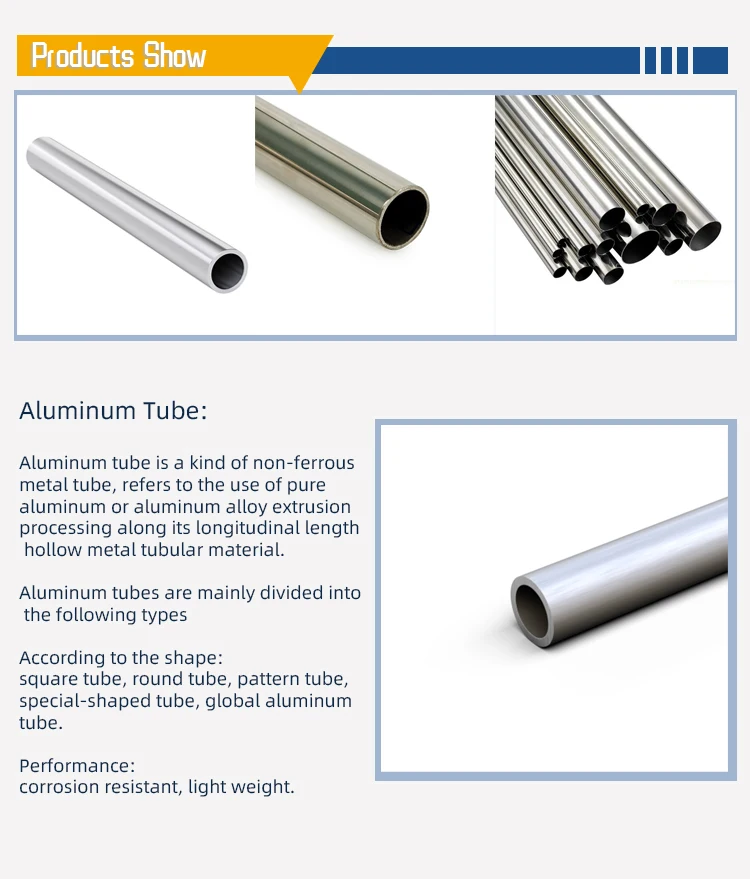 Products Show

Aluminum Tube:

Aluminum tube is a kind of non-ferrous metal tube, refers to the use of pure aluminum or aluminum alloy extrusion processing along its longitudinal length hollow metal tubular material.

Aluminum tubes are mainly divided into the following types

According to the shape:
square tube, round tube, pattern tube, special-shaped tube, global aluminum tube.

Performance:
corrosion resistant, light weight.